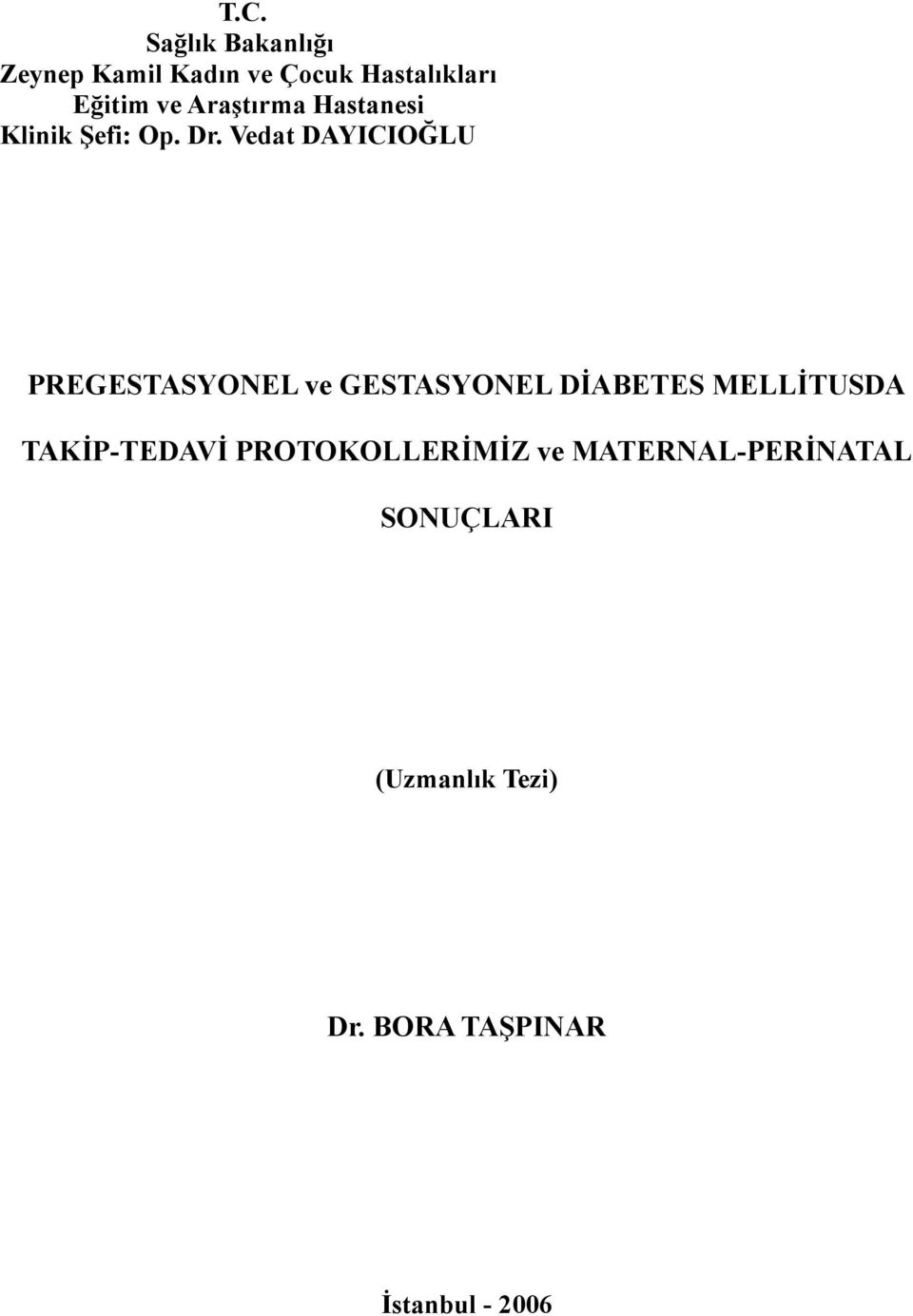 T.C.
Sağlık Bakanlığı
Zeynep Kamil Kadın ve Çocuk Hastalıkları
Eğitim ve Araştırma Hastanesi
Klinik Şefi: Op. Dr. Vedat DAYICIOĞLU

PREGESTASYONEL ve GESTASYONEL DİABETES MELLİTUSDA TAKİP-TEDAVİ PROTOKOLLERİMİZ ve MATERNAL-PERİNATAL SONUÇLARI

(Uzmanlık Tezi)

Dr. BORA TAŞPINAR

İstanbul - 2006